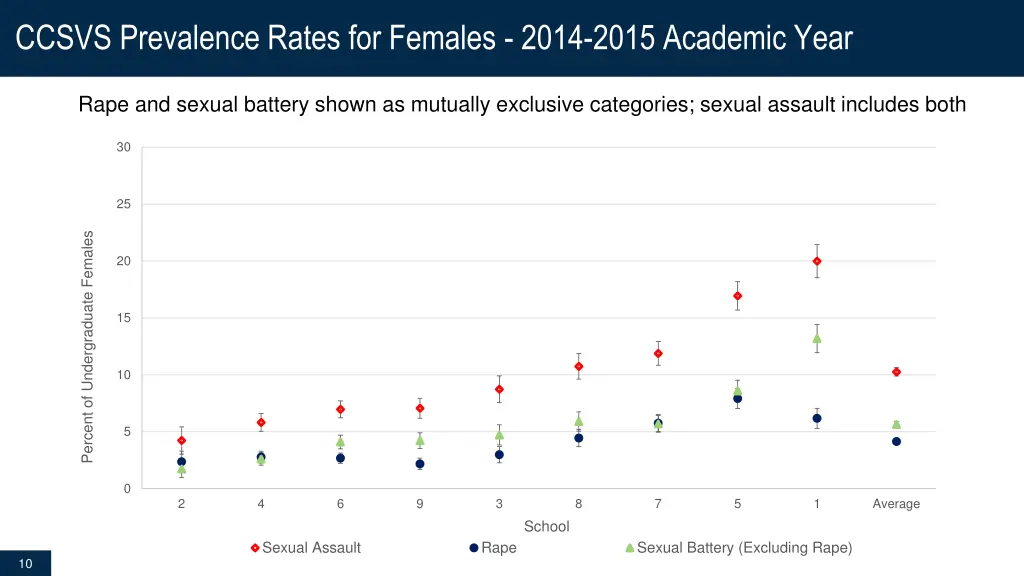 CCSVS Prevalence Rates for Females - 2014-2015 Academic Year

Rape and sexual battery shown as mutually exclusive categories; sexual assault includes both

Percent of Undergraduate Females

30
25
20
15
10
5
0

2 4 6 9 3 8 7 5 1 Average

School

Sexual Assault
Rape
Sexual Battery (Excluding Rape)

10